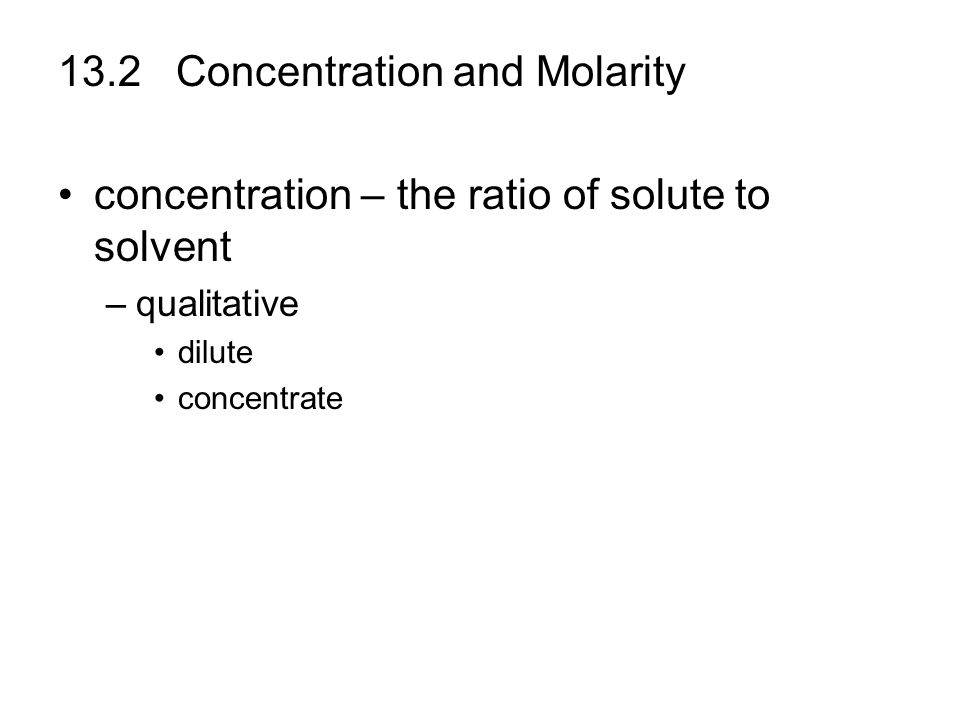 13.2 Concentration and Molarity

• concentration – the ratio of solute to solvent
 – qualitative
  • dilute
  • concentrate